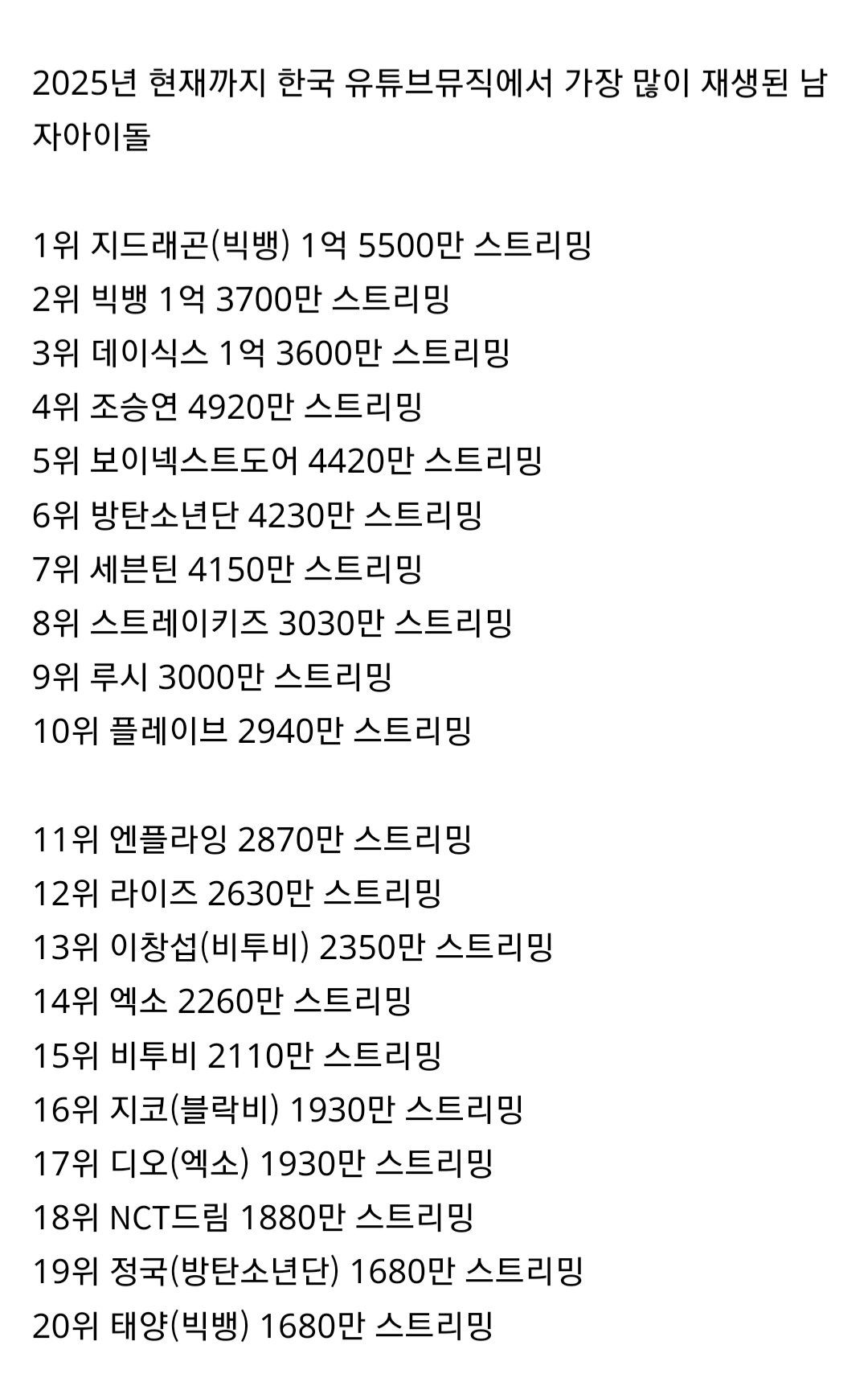 2025년 현재까지 한국 유튜브뮤직에서 가장 많이 재생된 남자아이돌

1위 지드래곤(빅뱅) 1억 5500만 스트리밍
2위 빅뱅 1억 3700만 스트리밍
3위 데이식스 1억 3600만 스트리밍
4위 조승연 4920만 스트리밍
5위 보이넥스트도어 4420만 스트리밍
6위 방탄소년단 4230만 스트리밍
7위 세븐틴 4150만 스트리밍
8위 스트레이키즈 3030만 스트리밍
9위 루시 3000만 스트리밍
10위 플레이브 2940만 스트리밍

11위 엔플라잉 2870만 스트리밍
12위 라이즈 2630만 스트리밍
13위 이창섭(비투비) 2350만 스트리밍
14위 엑소 2260만 스트리밍
15위 비투비 2110만 스트리밍
16위 지코(블락비) 1930만 스트리밍
17위 디오(엑소) 1930만 스트리밍
18위 NCT드림 1880만 스트리밍
19위 정국(방탄소년단) 1680만 스트리밍
20위 태양(빅뱅) 1680만 스트리밍